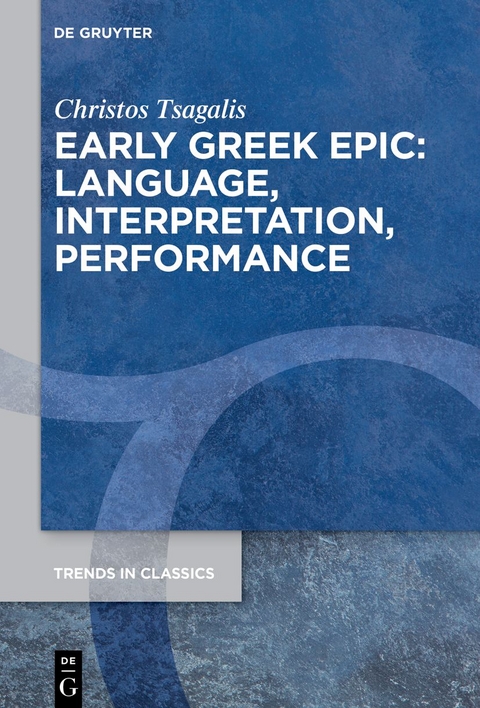 DE GRUYTER

Christos Tsagalis

EARLY GREEK EPIC: LANGUAGE, INTERPRETATION, PERFORMANCE

TRENDS IN CLASSICS

DE
G